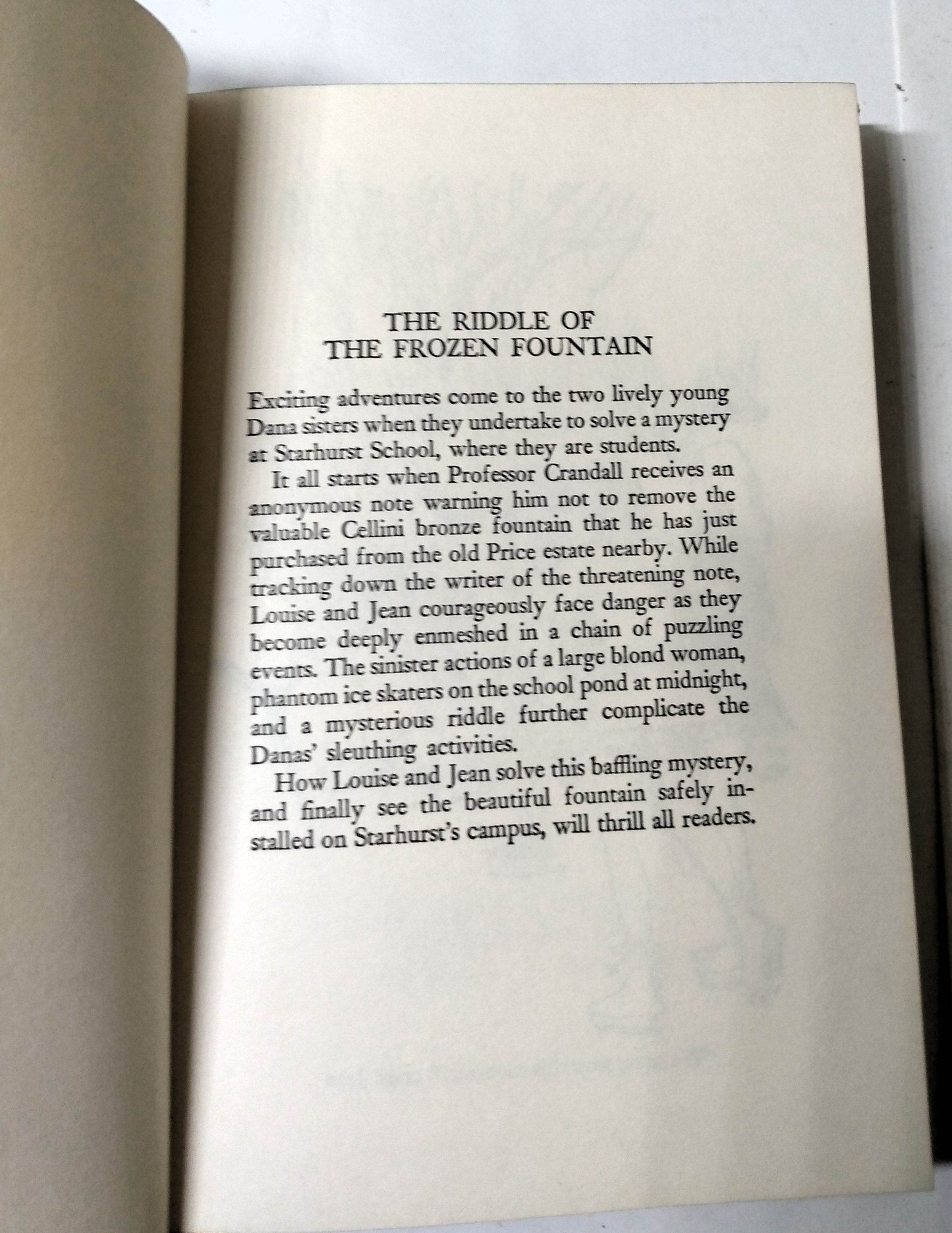 THE RIDDLE OF
THE FROZEN FOUNTAIN

Exciting adventures come to the two lively young Dana sisters when they undertake to solve a mystery at Starhurst School, where they are students.

It all starts when Professor Crandall receives an anonymous note warning him not to remove the valuable Cellini bronze fountain that he has just purchased from the old Price estate nearby. While tracking down the writer of the threatening note, Louise and Jean courageously face danger as they become deeply enmeshed in a chain of puzzling events. The sinister actions of a large blond woman, phantom ice skaters on the school pond at midnight, and a mysterious riddle further complicate the Danas' sleuthing activities.

How Louise and Jean solve this baffling mystery, and finally see the beautiful fountain safely installed on Starhurst's campus, will thrill all readers.